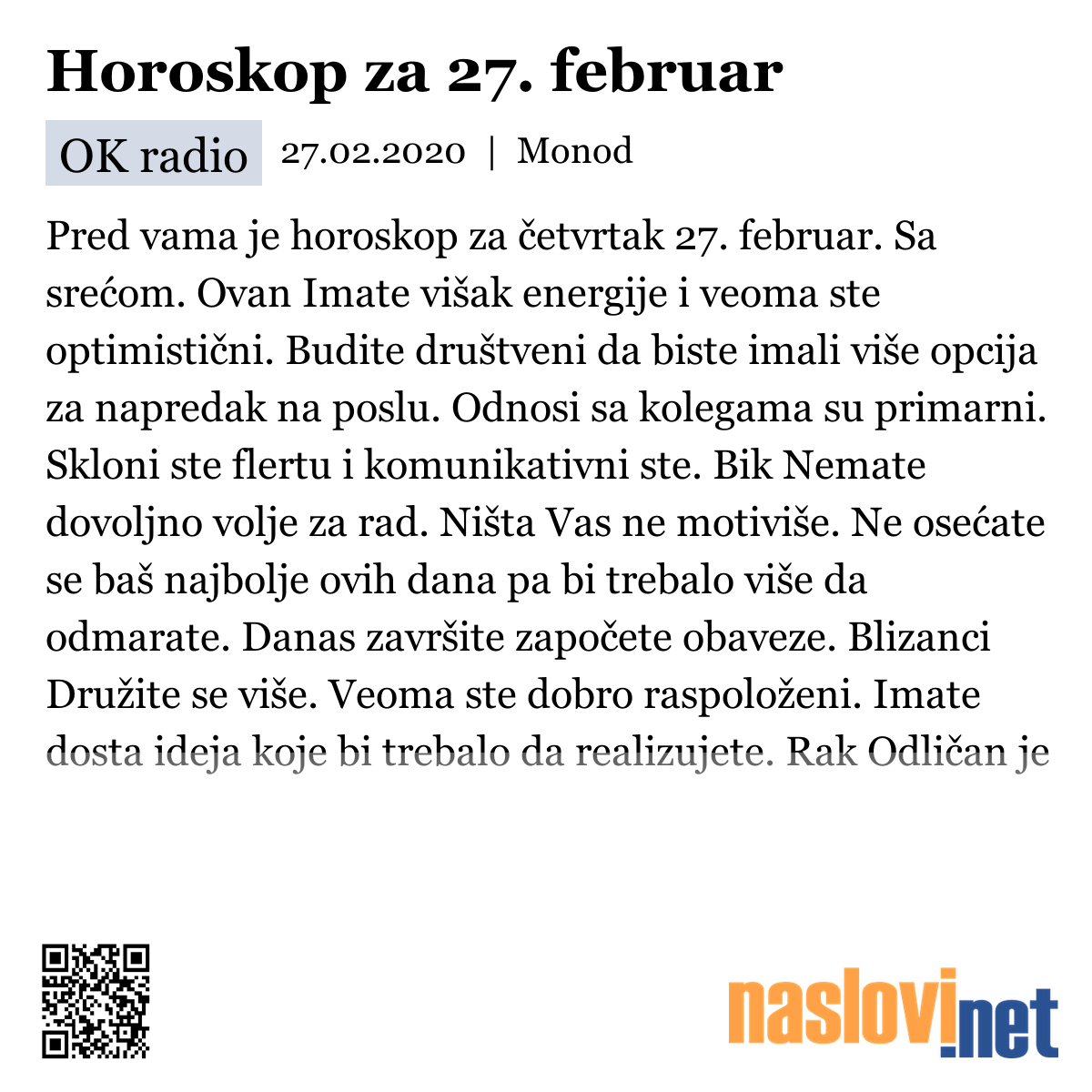 Horoskop za 27. februar

OK radio 27.02.2020 | Monod

Pred vama je horoskop za četvrtak 27. februar. Sa srećom. Ovan Imate višak energije i veoma ste optimistični. Budite društveni da biste imali više opcija za napredak na poslu. Odnosi sa kolegama su primarni. Skloni ste flertu i komunikativni ste. Bik Nemate dovoljno volje za rad. Ništa Vas ne motiviše. Ne osećate se baš najbolje ovih dana pa bi trebalo više da odmarate. Danas završite započete obaveze. Blizanci Družite se više. Veoma ste dobro raspoloženi. Imate dosta ideja koje bi trebalo da realizujete. Rak Odličan je

naslovi.net